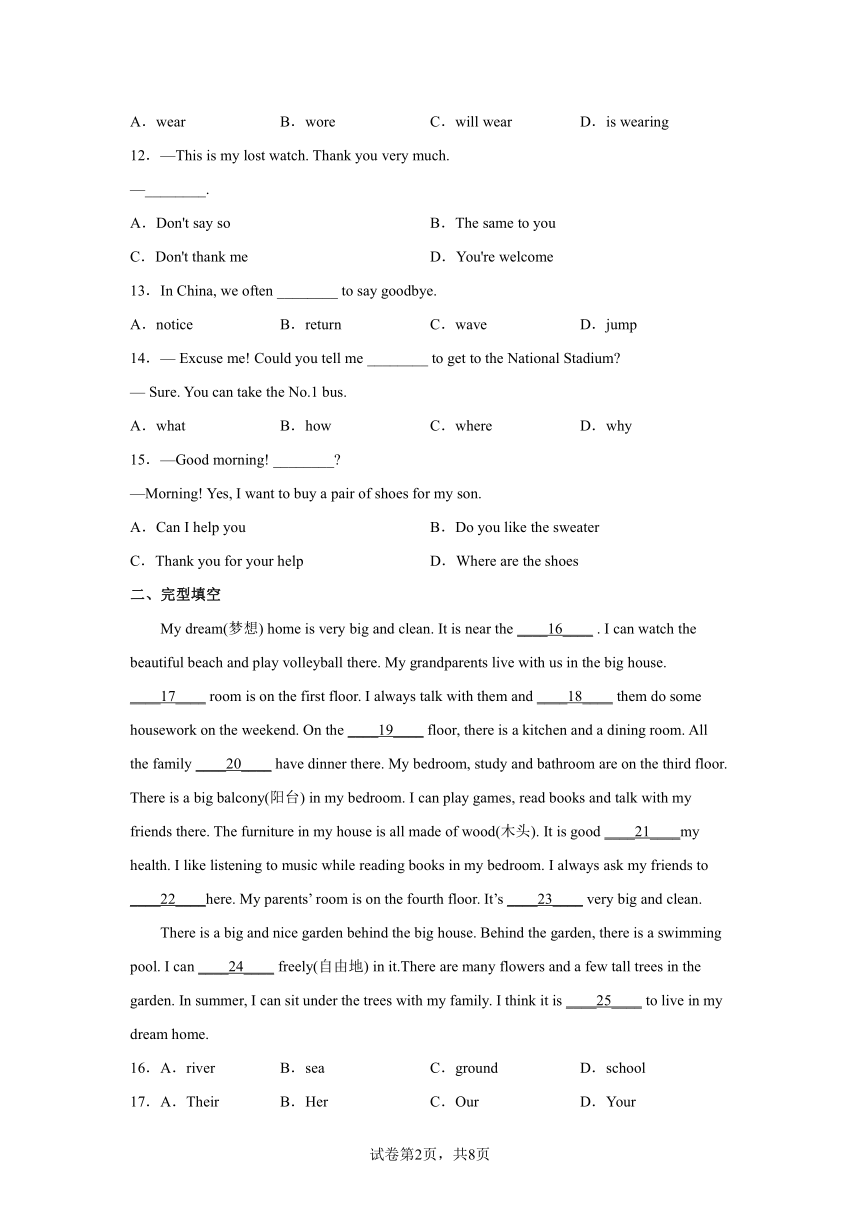 A．wear B．wore C．will wear D．is wearing

12．—This is my lost watch. Thank you very much.

—________.

A．Don't say so B．The same to you

C．Don't thank me D．You're welcome

13．In China, we often ________ to say goodbye.

A．notice B．return C．wave D．jump

14．— Excuse me! Could you tell me ________ to get to the National Stadium?

— Sure. You can take the No.1 bus.

A．what B．how C．where D．why

15．—Good morning! ________?

—Morning! Yes, I want to buy a pair of shoes for my son.

A．Can I help you B．Do you like the sweater

C．Thank you for your help D．Where are the shoes

二、完型填空

My dream(梦想) home is very big and clean. It is near the ____16____ . I can watch the beautiful beach and play volleyball there. My grandparents live with us in the big house. ____17____ room is on the first floor. I always talk with them and ____18____ them do some housework on the weekend. On the ____19____ floor, there is a kitchen and a dining room. All the family ____20____ have dinner there. My bedroom, study and bathroom are on the third floor. There is a big balcony(阳台) in my bedroom. I can play games, read books and talk with my friends there. The furniture in my house is all made of wood(木头). It is good ____21____my health. I like listening to music while reading books in my bedroom. I always ask my friends to ____22____here. My parents' room is on the fourth floor. It's ____23____ very big and clean.

There is a big and nice garden behind the big house. Behind the garden, there is a swimming pool. I can ____24____ freely(自由地) in it.There are many flowers and a few tall trees in the garden. In summer, I can sit under the trees with my family. I think it is ____25____ to live in my dream home.

16．A．river B．sea C．ground D．school

17．A．Their B．Her C．Our D．Your

试卷第2页，共8页